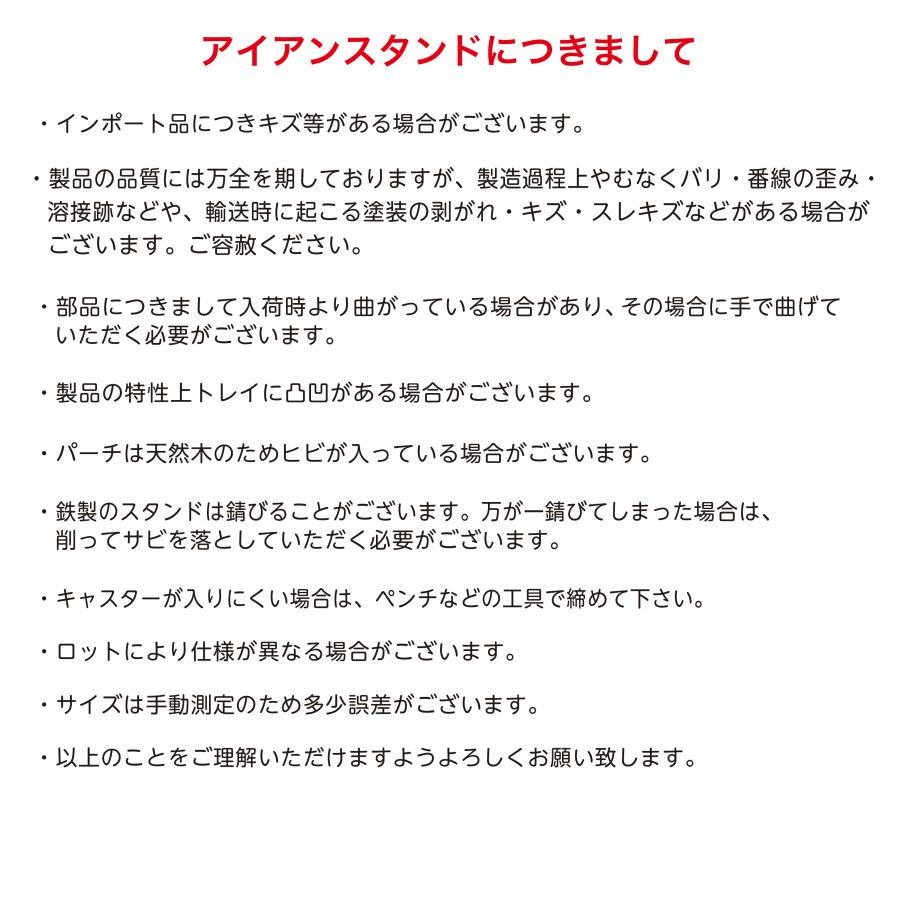 アイアンスタンドにつきまして

・インポート品につきキズ等がある場合がございます。

・製品の品質には万全を期しておりますが、製造過程上やむなくバリ・番線の歪み・溶接跡などや、輸送時に起こる塗装の剥がれ・キズ・スレキズなどがある場合がございます。ご容赦ください。

・部品につきまして入荷時より曲がっている場合があり、その場合に手で曲げていただく必要がございます。

・製品の特性上トレイに凸凹がある場合がございます。

・パーチは天然木のためヒビが入っている場合がございます。

・鉄製のスタンドは錆びることがございます。万が一錆びてしまった場合は、削ってサビを落としていただく必要がございます。

・キャスターが入りにくい場合は、ペンチなどの工具で締めて下さい。

・ロットにより仕様が異なる場合がございます。

・サイズは手動測定のため多少誤差がございます。

・以上のことをご理解いただけますようよろしくお願い致します。